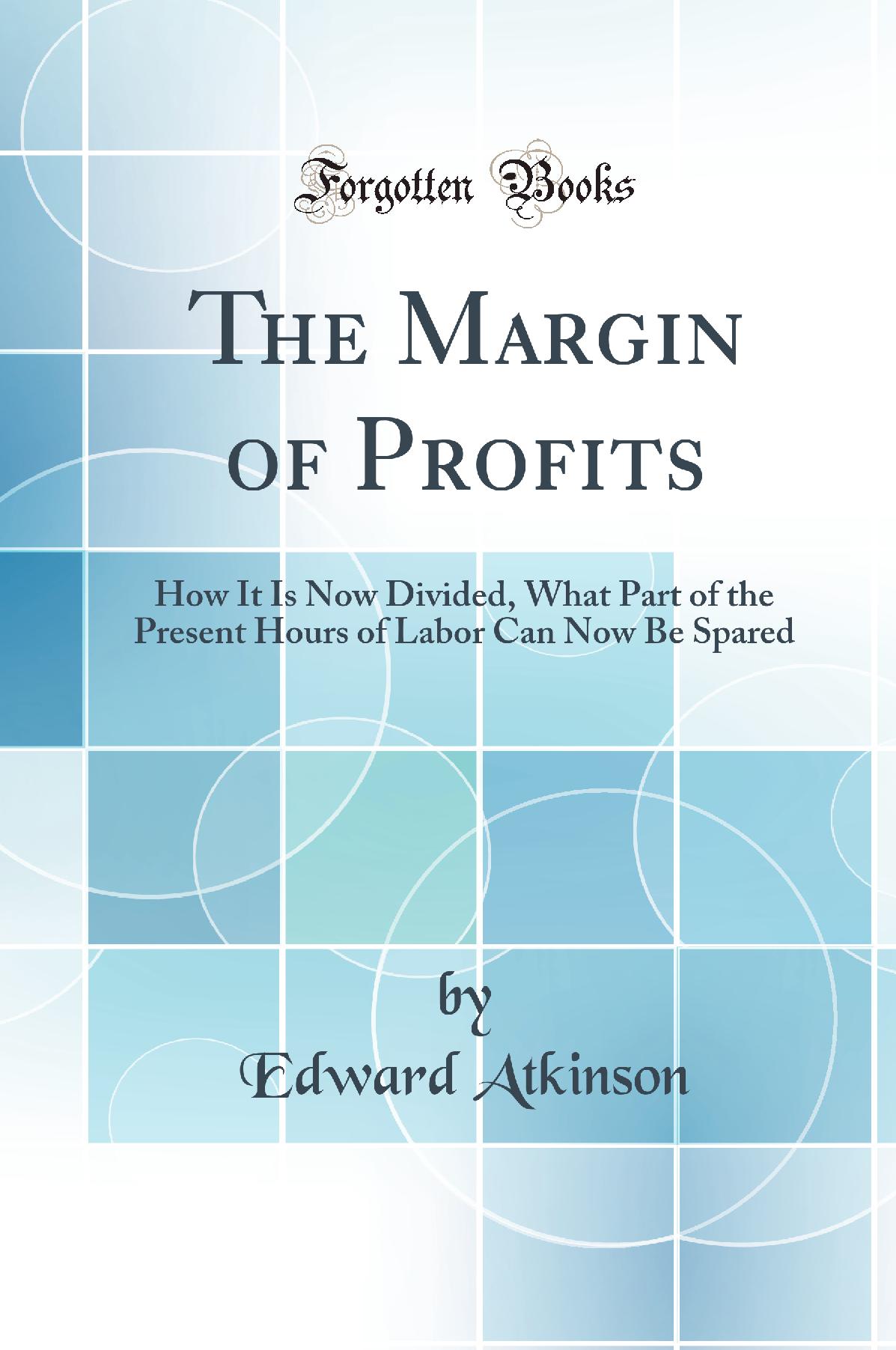 Forgotten Books

The Margin of Profits

How It Is Now Divided, What Part of the Present Hours of Labor Can Now Be Spared

by
Edward Atkinson